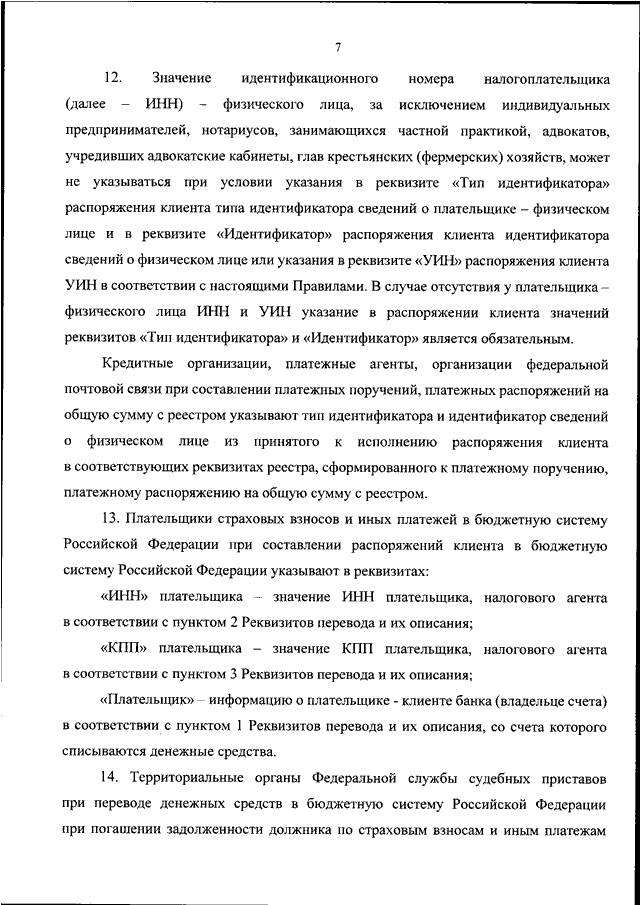 7

12. Значение идентификационного номера налогоплательщика (далее – ИНН) – физического лица, за исключением индивидуальных предпринимателей, нотариусов, занимающихся частной практикой, адвокатов, учредивших адвокатские кабинеты, глав крестьянских (фермерских) хозяйств, может не указываться при условии указания в реквизите «Тип идентификатора» распоряжения клиента типа идентификатора сведений о плательщике – физическом лице и в реквизите «Идентификатор» распоряжения клиента идентификатора сведений о физическом лице или указания в реквизите «УИН» распоряжения клиента УИН в соответствии с настоящими Правилами. В случае отсутствия у плательщика – физического лица ИНН и УИН указание в распоряжении клиента значений реквизитов «Тип идентификатора» и «Идентификатор» является обязательным.

Кредитные организации, платежные агенты, организации федеральной почтовой связи при составлении платежных поручений, платежных распоряжений на общую сумму с реестром указывают тип идентификатора и идентификатор сведений о физическом лице из принятого к исполнению распоряжения клиента в соответствующих реквизитах реестра, сформированного к платежному поручению, платежному распоряжению на общую сумму с реестром.

13. Плательщики страховых взносов и иных платежей в бюджетную систему Российской Федерации при составлении распоряжений клиента в бюджетную систему Российской Федерации указывают в реквизитах:

«ИНН» плательщика – значение ИНН плательщика, налогового агента в соответствии с пунктом 2 Реквизитов перевода и их описания;

«КПП» плательщика – значение КПП плательщика, налогового агента в соответствии с пунктом 3 Реквизитов перевода и их описания;

«Плательщик» – информацию о плательщике - клиенте банка (владельце счета) в соответствии с пунктом 1 Реквизитов перевода и их описания, со счета которого списываются денежные средства.

14. Территориальные органы Федеральной службы судебных приставов при переводе денежных средств в бюджетную систему Российской Федерации при погашении задолженности должника по страховым взносам и иным платежам